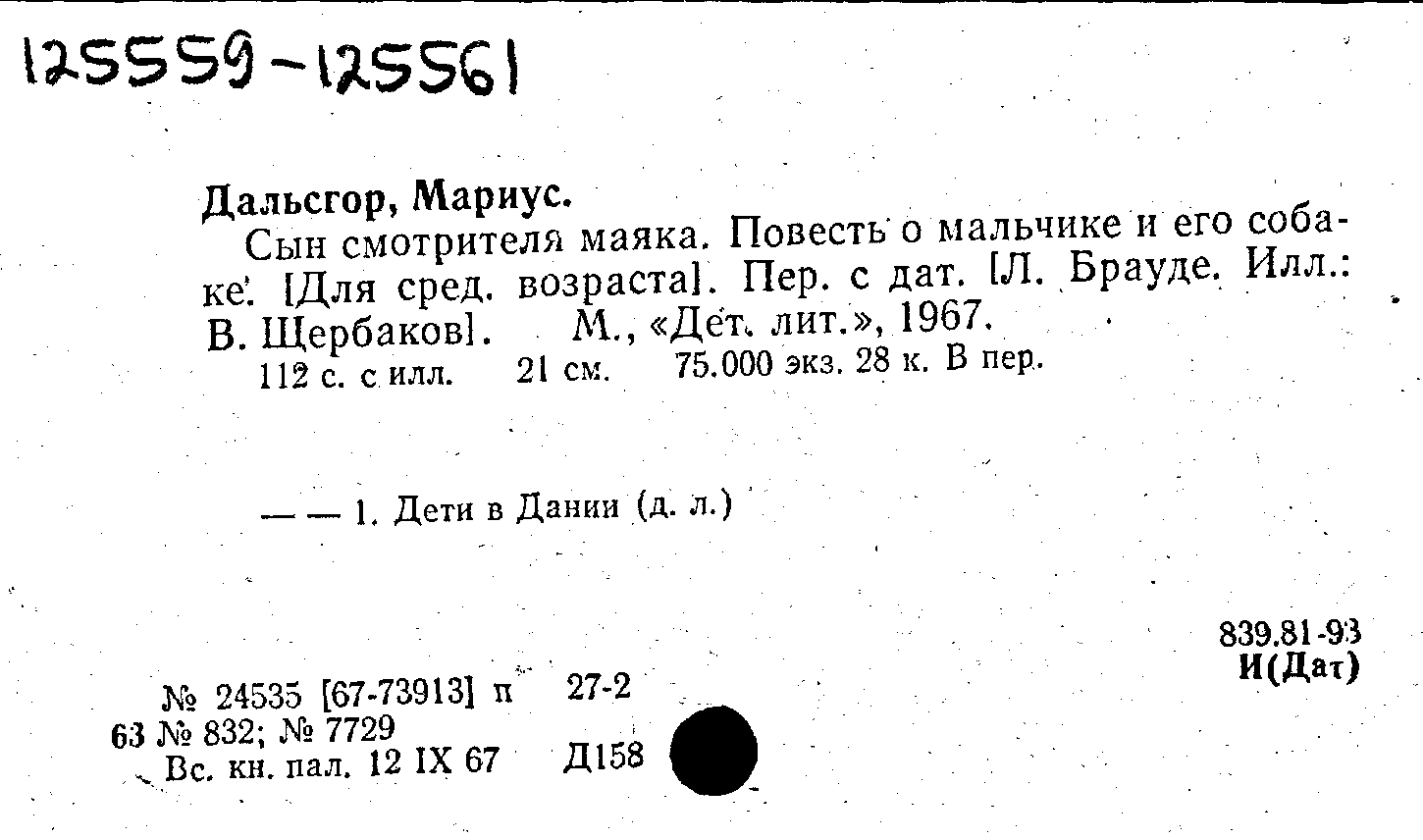 125559-125561

Дальсгор, Мариус.

Сын смотрителя маяка. Повесть о мальчике и его собаке. [Для сред. возраста]. Пер. с дат. [Л. Брауде. Илл.: В. Щербаков]. М., «Дет. лит.», 1967.

112 с. с илл. 21 см. 75.000 экз. 28 к. В пер.

— — 1. Дети в Дании (д. л.)

839.81-93
И(Дат)

№ 24535 [67-73913] п 27-2
63 № 832; № 7729
Вс. кн. пал. 12 IX 67 Д158